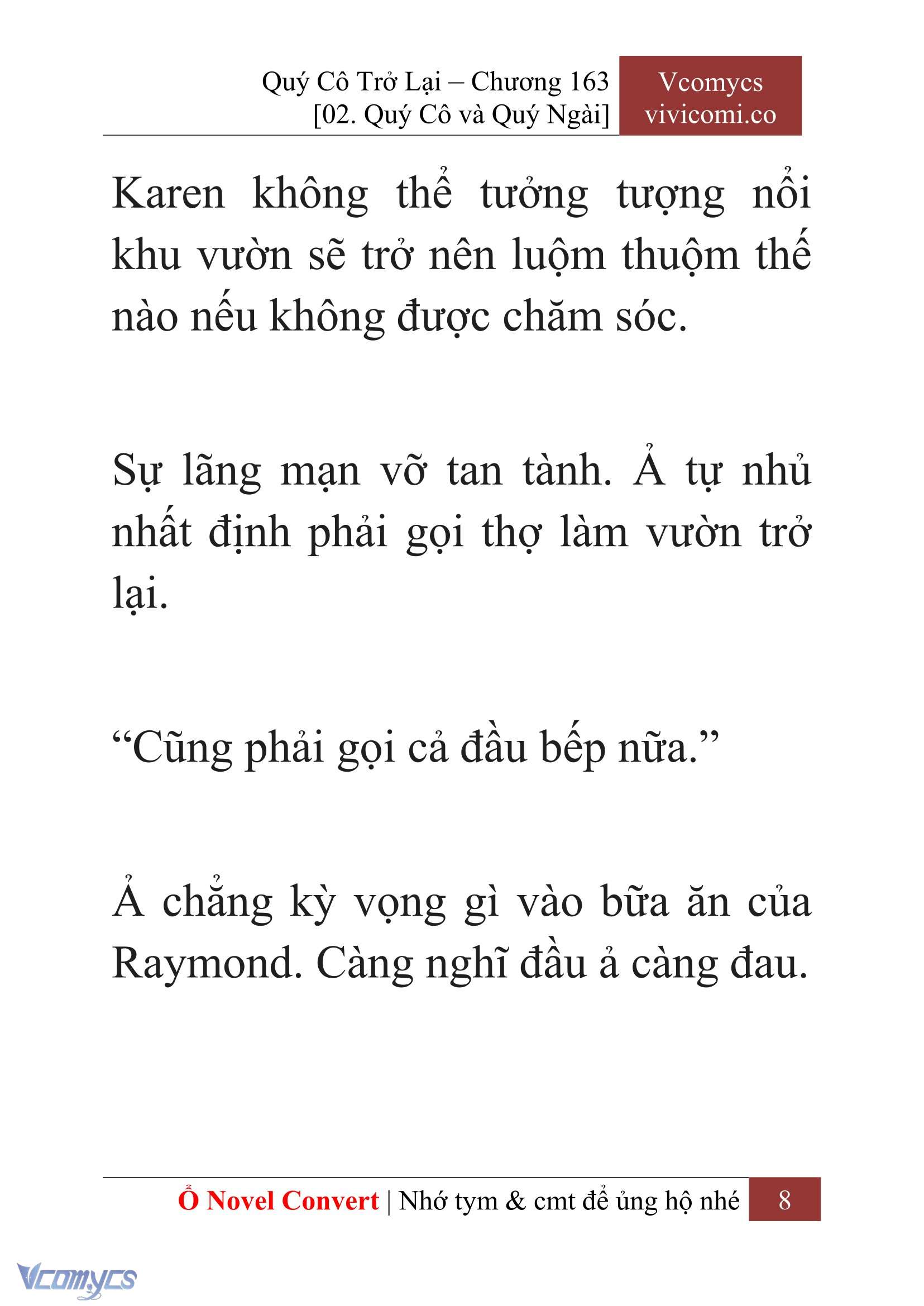 Quý Cô Trở Lại – Chương 163
[02. Quý Cô và Quý Ngài]

Vcomycs
vivicomi.co

Karen không thể tưởng tượng nổi khu vườn sẽ trở nên luộm thuộm thế nào nếu không được chăm sóc.

Sự lãng mạn vỡ tan tành. Ả tự nhủ nhất định phải gọi thợ làm vườn trở lại.

“Cũng phải gọi cả đầu bếp nữa.”

Ả chẳng kỳ vọng gì vào bữa ăn của Raymond. Càng nghĩ đầu ả càng đau.

Ổ Novel Convert | Nhớ tym & cmt để ủng hộ nhé 8

Vcomycs